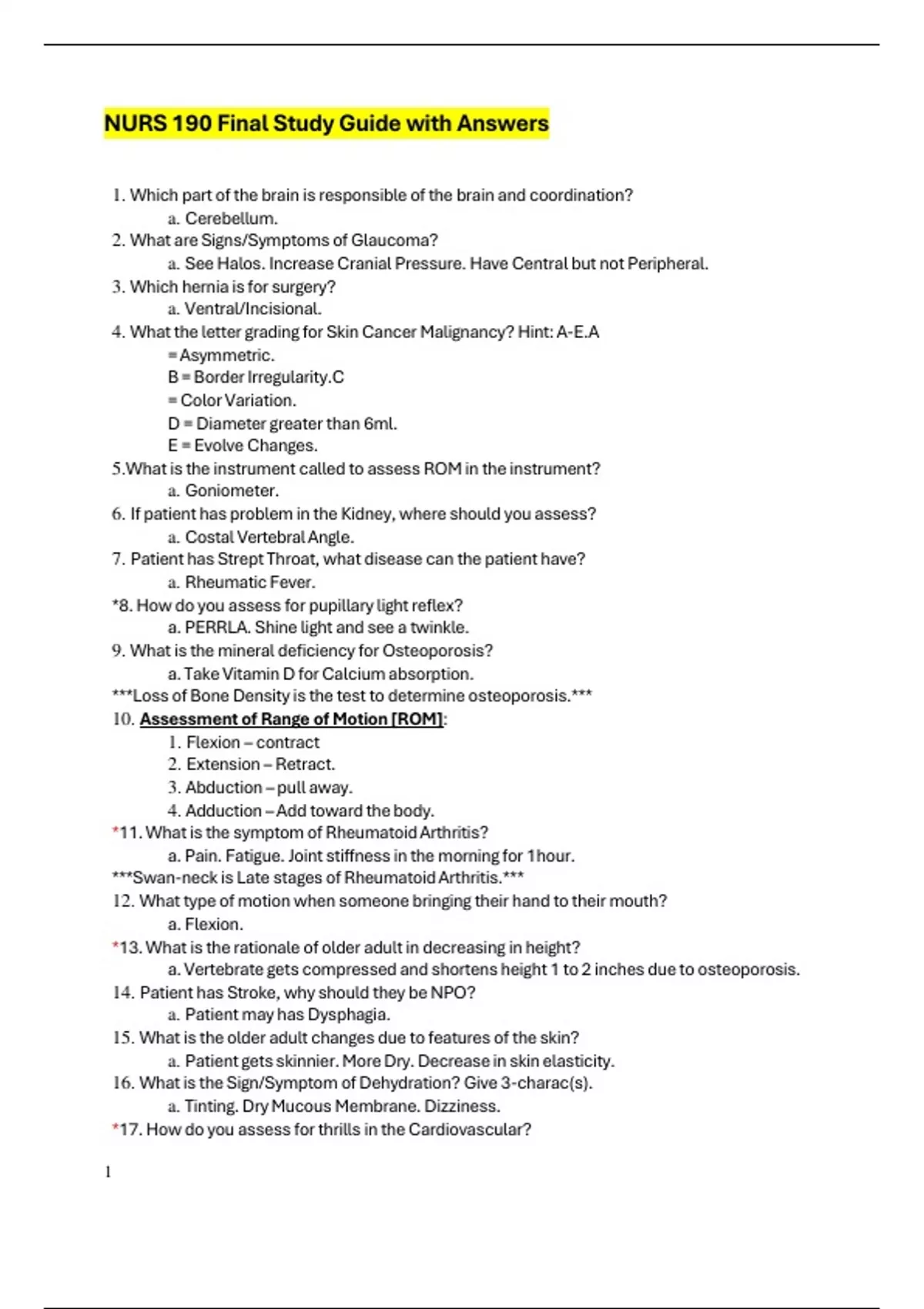 NURS 190 Final Study Guide with Answers

1. Which part of the brain is responsible of the brain and coordination?
a. Cerebellum.
2. What are Signs/Symptoms of Glaucoma?
a. See Halos. Increase Cranial Pressure. Have Central but not Peripheral.
3. Which hernia is for surgery?
a. Ventral/Incisional.
4. What the letter grading for Skin Cancer Malignancy? Hint: A-E.A
= Asymmetric.
B = Border Irregularity.C
= Color Variation.
D = Diameter greater than 6ml.
E = Evolve Changes.
5.What is the instrument called to assess ROM in the instrument?
a. Goniometer.
6. If patient has problem in the Kidney, where should you assess?
a. Costal Vertebral Angle.
7. Patient has Strept Throat, what disease can the patient have?
a. Rheumatic Fever.
*8. How do you assess for pupillary light reflex?
a. PERRLA. Shine light and see a twinkle.
9. What is the mineral deficiency for Osteoporosis?
a. Take Vitamin D for Calcium absorption.
***Loss of Bone Density is the test to determine osteoporosis.***
10. Assessment of Range of Motion [ROM]:
1. Flexion – contract
2. Extension – Retract.
3. Abduction – pull away.
4. Adduction – Add toward the body.
*11. What is the symptom of Rheumatoid Arthritis?
a. Pain. Fatigue. Joint stiffness in the morning for 1hour.
***Swan-neck is Late stages of Rheumatoid Arthritis.***
12. What type of motion when someone bringing their hand to their mouth?
a. Flexion.
*13. What is the rationale of older adult in decreasing in height?
a. Vertebrate gets compressed and shortens height 1 to 2 inches due to osteoporosis.
14. Patient has Stroke, why should they be NPO?
a. Patient may has Dysphagia.
15. What is the older adult changes due to features of the skin?
a. Patient gets skinnier. More Dry. Decrease in skin elasticity.
16. What is the Sign/Symptom of Dehydration? Give 3-charac(s).
a. Tinting. Dry Mucous Membrane. Dizziness.
*17. How do you assess for thrills in the Cardiovascular?

1